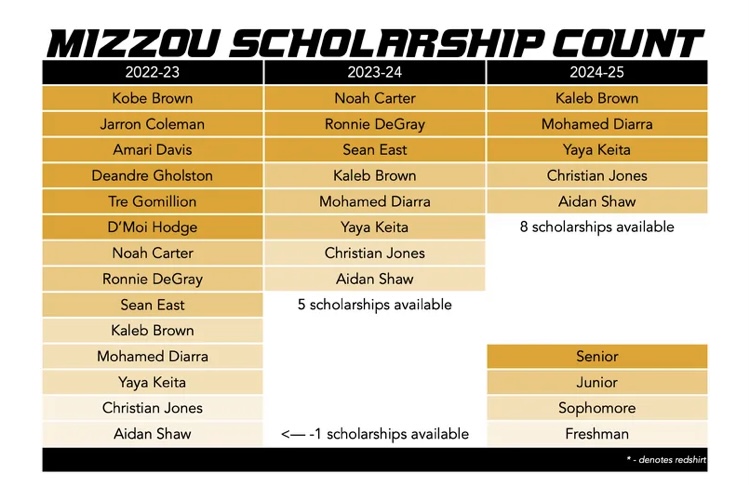 MIZZOU SCHOLARSHIP COUNT

| 2022-23 | 2023-24 | 2024-25 |
|---|---|---|
| Kobe Brown | Noah Carter | Kaleb Brown |
| Jarron Coleman | Ronnie DeGray | Mohamed Diarra |
| Amari Davis | Sean East | Yaya Keita |
| Deandre Gholston | Kaleb Brown | Christian Jones |
| Tre Gomillion | Mohamed Diarra | Aidan Shaw |
| D'Moi Hodge | Yaya Keita | 8 scholarships available |
| Noah Carter | Christian Jones | |
| Ronnie DeGray | Aidan Shaw | |
| Sean East | 5 scholarships available | |
| Kaleb Brown | | |
| Mohamed Diarra | | Senior |
| Yaya Keita | | Junior |
| Christian Jones | | Sophomore |
| Aidan Shaw | <— -1 scholarships available | Freshman |

* - denotes redshirt